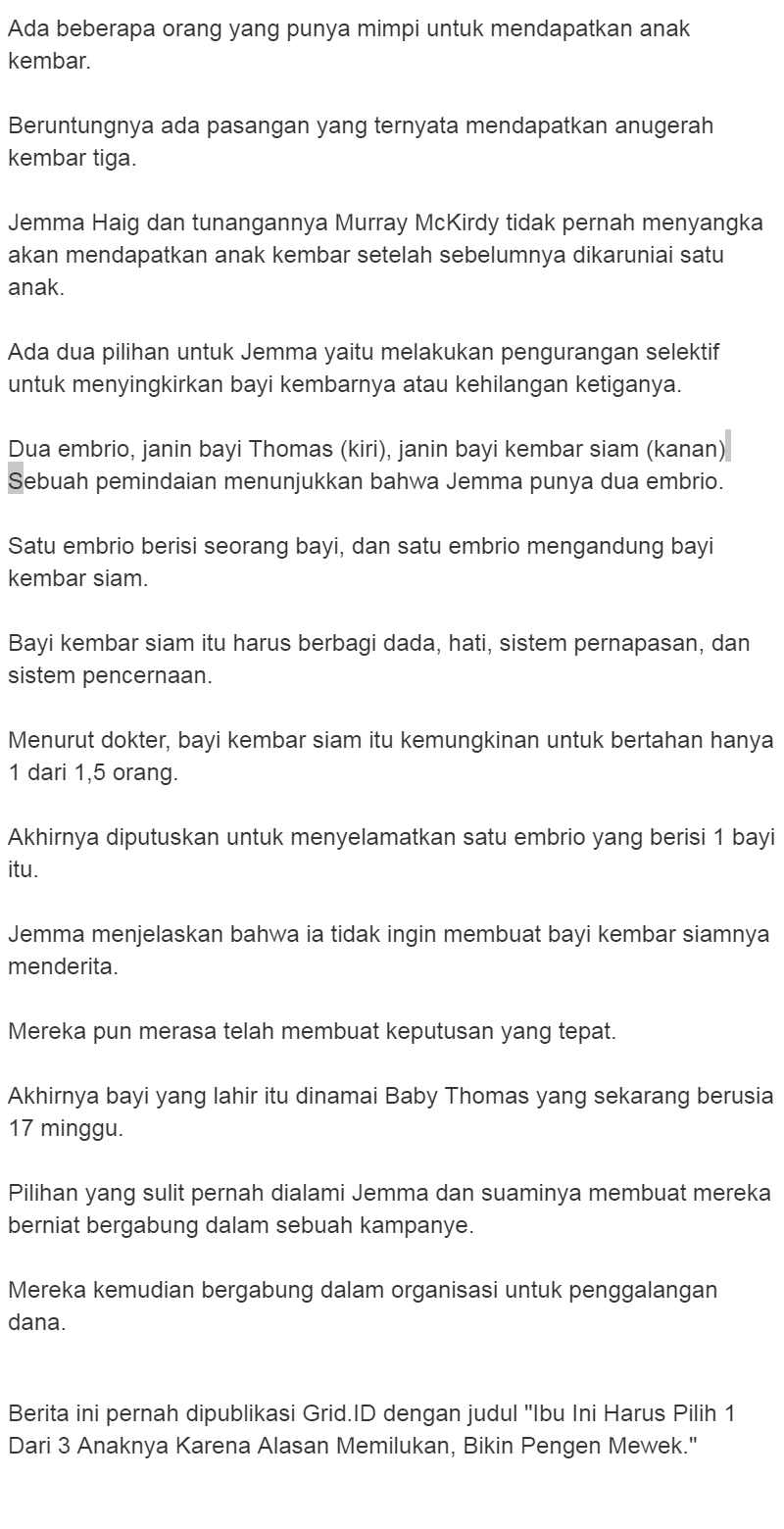 Ada beberapa orang yang punya mimpi untuk mendapatkan anak kembar.

Beruntungnya ada pasangan yang ternyata mendapatkan anugerah kembar tiga.

Jemma Haig dan tunangannya Murray McKirdy tidak pernah menyangka akan mendapatkan anak kembar setelah sebelumnya dikaruniai satu anak.

Ada dua pilihan untuk Jemma yaitu melakukan pengurangan selektif untuk menyingkirkan bayi kembarnya atau kehilangan ketiganya.

Dua embrio, janin bayi Thomas (kiri), janin bayi kembar siam (kanan)
Sebuah pemindaian menunjukkan bahwa Jemma punya dua embrio.

Satu embrio berisi seorang bayi, dan satu embrio mengandung bayi kembar siam.

Bayi kembar siam itu harus berbagi dada, hati, sistem pernapasan, dan sistem pencernaan.

Menurut dokter, bayi kembar siam itu kemungkinan untuk bertahan hanya 1 dari 1,5 orang.

Akhirnya diputuskan untuk menyelamatkan satu embrio yang berisi 1 bayi itu.

Jemma menjelaskan bahwa ia tidak ingin membuat bayi kembar siamnya menderita.

Mereka pun merasa telah membuat keputusan yang tepat.

Akhirnya bayi yang lahir itu dinamai Baby Thomas yang sekarang berusia 17 minggu.

Pilihan yang sulit pernah dialami Jemma dan suaminya membuat mereka berniat bergabung dalam sebuah kampanye.

Mereka kemudian bergabung dalam organisasi untuk penggalangan dana.

Berita ini pernah dipublikasi Grid.ID dengan judul "Ibu Ini Harus Pilih 1 Dari 3 Anaknya Karena Alasan Memilukan, Bikin Pengen Mewek."